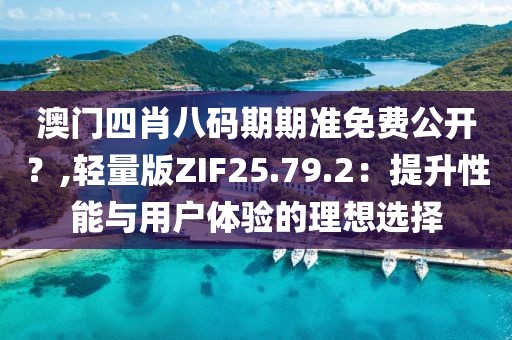 澳门四肖八码期期准免费公开？,轻量版ZIF25.79.2：提升性能与用户体验的理想选择